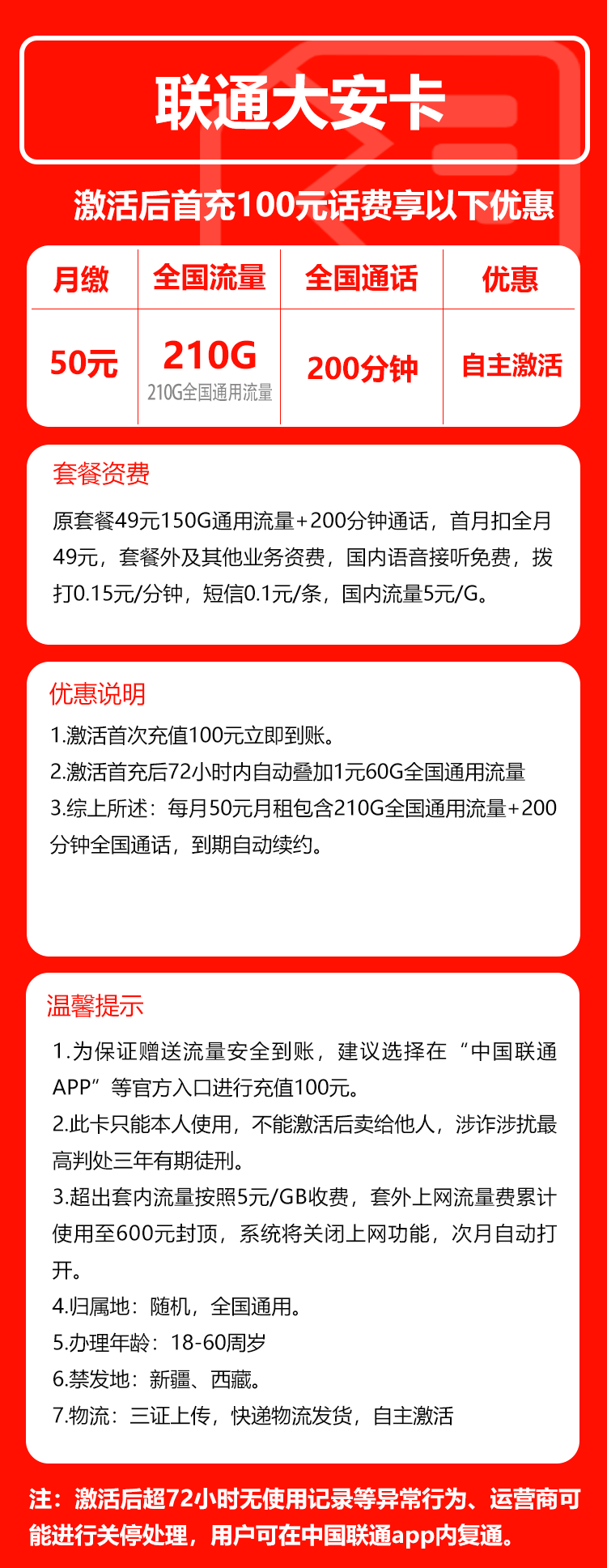 联通大安卡

激活后首充100元话费享以下优惠

| 月缴 | 全国流量 | 全国通话 | 优惠 |
|---|---|---|---|
| 50元 | 210G 210G全国通用流量 | 200分钟 | 自主激活 |

套餐资费

原套餐49元150G通用流量+200分钟通话，首月扣全月49元，套餐外及其他业务资费，国内语音接听免费，拨打0.15元/分钟，短信0.1元/条，国内流量5元/G。

优惠说明

1.激活首次充值100元立即到账。
2.激活首充后72小时内自动叠加1元60G全国通用流量
3.综上所述：每月50元月租包含210G全国通用流量+200分钟全国通话，到期自动续约。

温馨提示

1.为保证赠送流量安全到账，建议选择在“中国联通APP”等官方入口进行充值100元。
2.此卡只能本人使用，不能激活后卖给他人，涉诈涉扰最高判处三年有期徒刑。
3.超出套内流量按照5元/GB收费，套外上网流量费累计使用至600元封顶，系统将关闭上网功能，次月自动打开。
4.归属地：随机，全国通用。
5.办理年龄：18-60周岁
6.禁发地：新疆、西藏。
7.物流：三证上传，快递物流发货，自主激活

注：激活后超72小时无使用记录等异常行为、运营商可能进行关停处理，用户可在中国联通app内复通。